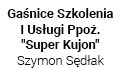 Gaśnice Szkolenia I Usługi Ppoż. "Super Kujon"
Szymon Sędłak